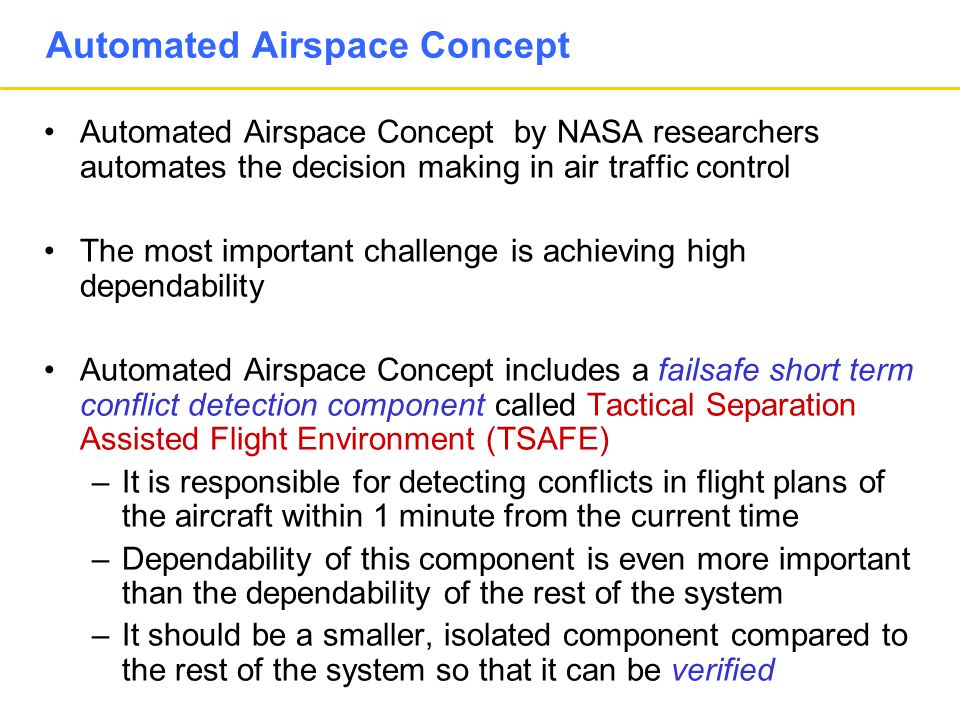 Automated Airspace Concept

• Automated Airspace Concept by NASA researchers automates the decision making in air traffic control

• The most important challenge is achieving high dependability

• Automated Airspace Concept includes a failsafe short term conflict detection component called Tactical Separation Assisted Flight Environment (TSAFE)
– It is responsible for detecting conflicts in flight plans of the aircraft within 1 minute from the current time
– Dependability of this component is even more important than the dependability of the rest of the system
– It should be a smaller, isolated component compared to the rest of the system so that it can be verified